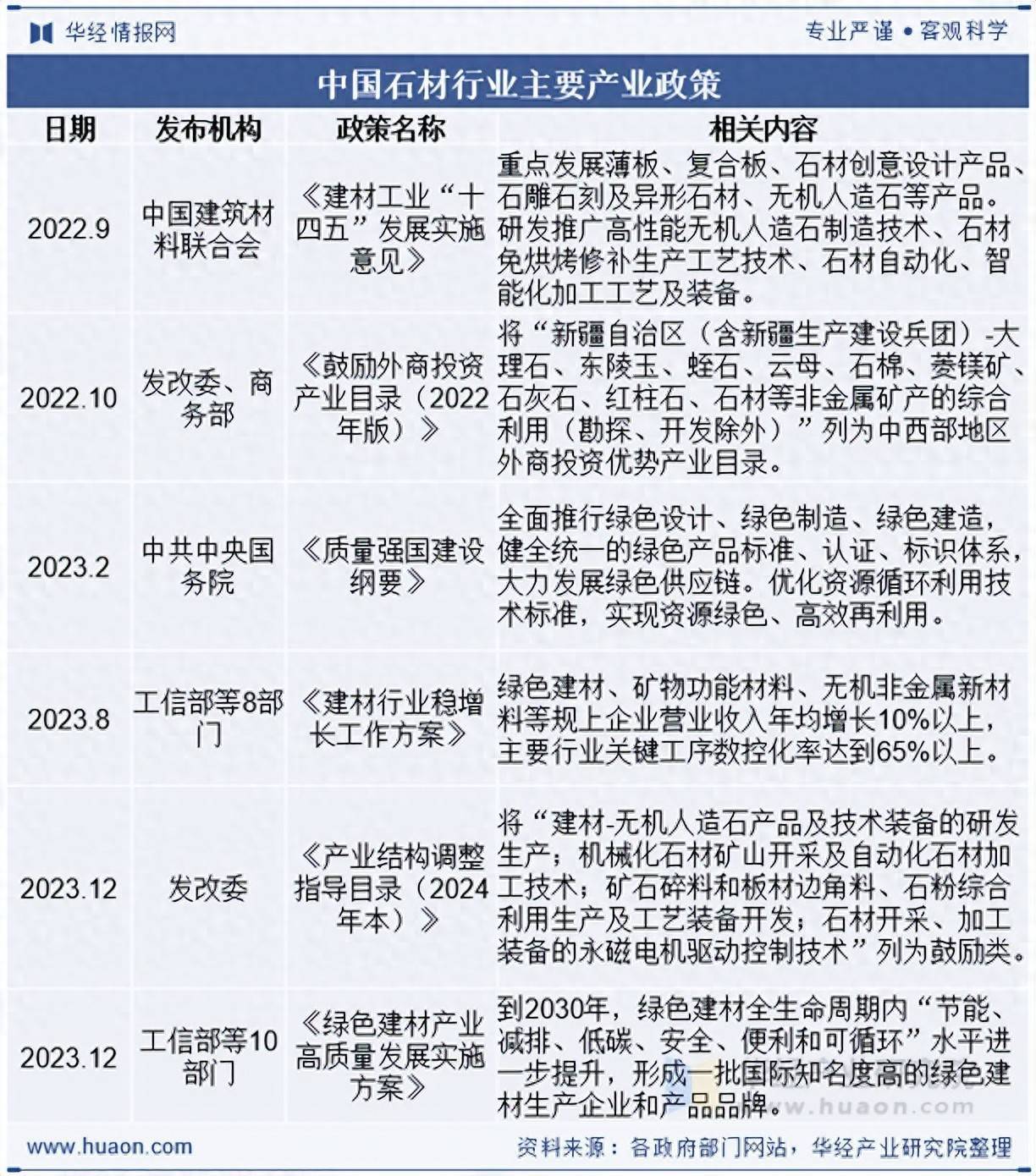 华经情报网

专业严谨 • 客观科学

中国石材行业主要产业政策

| 日期 | 发布机构 | 政策名称 | 相关内容 |
|---|---|---|---|
| 2022.9 | 中国建筑材料联合会 | 《建材工业“十四五”发展实施意见》 | 重点发展薄板、复合板、石材创意设计产品、石雕石刻及异形石材、无机人造石等产品。研发推广高性能无机人造石制造技术、石材免烘烤修补生产工艺技术、石材自动化、智能化加工工艺及装备。 |
| 2022.10 | 发改委、商务部 | 《鼓励外商投资产业目录（2022年版）》 | 将“新疆自治区（含新疆生产建设兵团）-大理石、东陵玉、蛭石、云母、石棉、菱镁矿、石灰石、红柱石、石材等非金属矿产的综合利用（勘探、开发除外）”列为中西部地区外商投资优势产业目录。 |
| 2023.2 | 中共中央国务院 | 《质量强国建设纲要》 | 全面推行绿色设计、绿色制造、绿色建造，健全统一的绿色产品标准、认证、标识体系，大力发展绿色供应链。优化资源循环利用技术标准，实现资源绿色、高效再利用。 |
| 2023.8 | 工信部等8部门 | 《建材行业稳增长工作方案》 | 绿色建材、矿物功能材料、无机非金属新材料等规上企业营业收入年均增长10%以上，主要行业关键工序数控化率达到65%以上。 |
| 2023.12 | 发改委 | 《产业结构调整指导目录（2024年本）》 | 将“建材-无机人造石产品及技术装备的研发生产；机械化石材矿山开采及自动化石材加工技术；矿石碎料和板材边角料、石粉综合利用生产及工艺装备开发；石材开采、加工装备的永磁电机驱动控制技术”列为鼓励类。 |
| 2023.12 | 工信部等10部门 | 《绿色建材产业高质量发展实施方案》 | 到2030年，绿色建材全生命周期内“节能、减排、低碳、安全、便利和可循环”水平进一步提升，形成一批国际知名度高的绿色建材生产企业和产品品牌。 |

www.huaon.com

www.huaon.com

资料来源：各政府部门网站，华经产业研究院整理